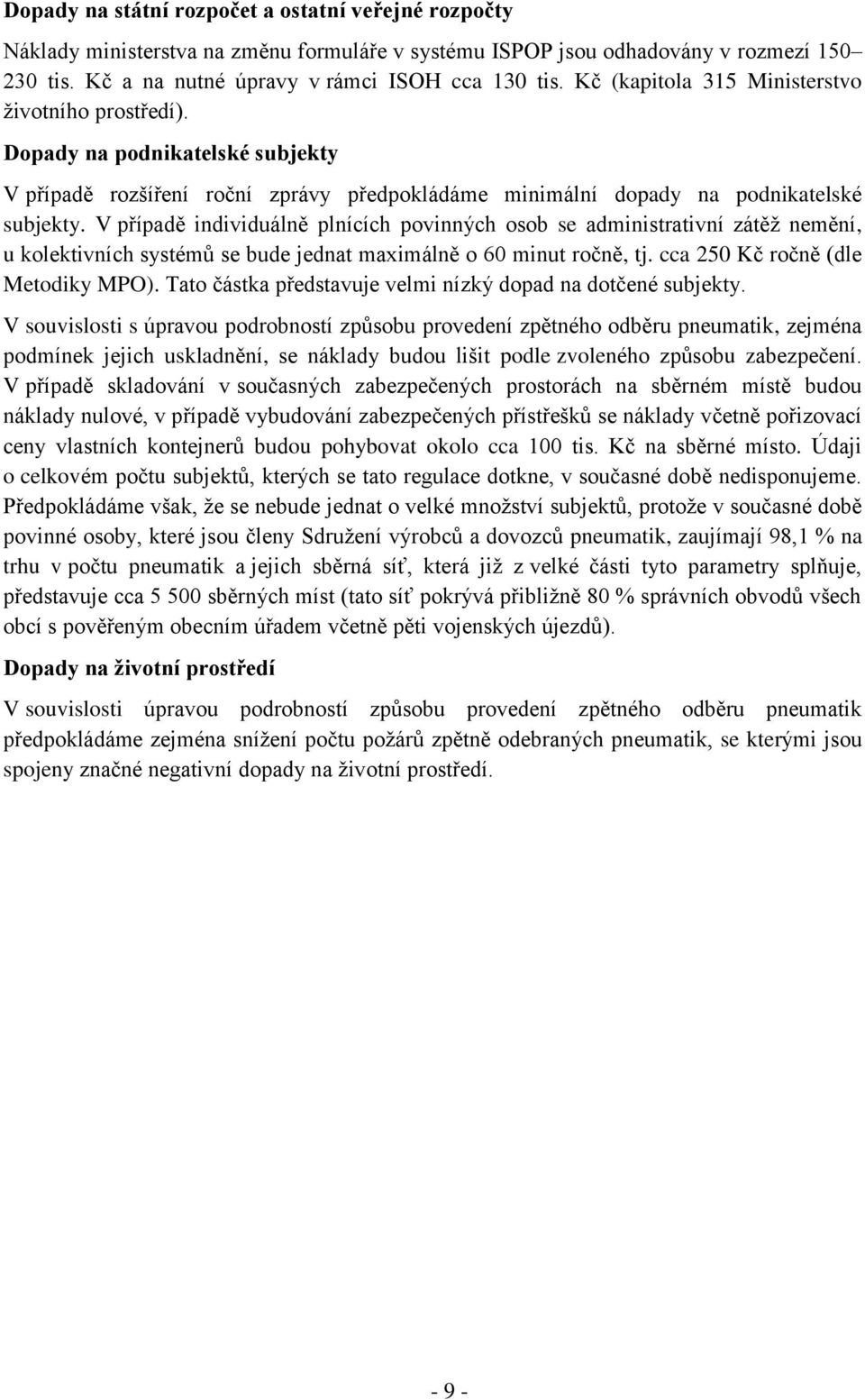 **Dopady na státní rozpočet a ostatní veřejné rozpočty**

Náklady ministerstva na změnu formuláře v systému ISPOP jsou odhadovány v rozmezí 150–230 tis. Kč a na nutné úpravy v rámci ISOH cca 130 tis. Kč (kapitola 315 Ministerstvo životního prostředí).

**Dopady na podnikatelské subjekty**

V případě rozšíření roční zprávy předpokládáme minimální dopady na podnikatelské subjekty. V případě individuálně plnících povinných osob se administrativní zátěž nemění, u kolektivních systémů se bude jednat maximálně o 60 minut ročně, tj. cca 250 Kč ročně (dle Metodiky MPO). Tato částka představuje velmi nízký dopad na dotčené subjekty.

V souvislosti s úpravou podrobností způsobu provedení zpětného odběru pneumatik, zejména podmínek jejich uskladnění, se náklady budou lišit podle zvoleného způsobu zabezpečení. V případě skladování v současných zabezpečených prostorách na sběrném místě budou náklady nulové, v případě vybudování zabezpečených přístřešků se náklady včetně pořizovací ceny vlastních kontejnerů budou pohybovat okolo cca 100 tis. Kč na sběrné místo. Údaji o celkovém počtu subjektů, kterých se tato regulace dotkne, v současné době nedisponujeme. Předpokládáme však, že se nebude jednat o velké množství subjektů, protože v současné době povinné osoby, které jsou členy Sdružení výrobců a dovozců pneumatik, zaujímají 98,1 % na trhu v počtu pneumatik a jejich sběrná síť, která již z velké části tyto parametry splňuje, představuje cca 5 500 sběrných míst (tato síť pokrývá přibližně 80 % správních obvodů všech obcí s pověřeným obecním úřadem včetně pěti vojenských újezdů).

**Dopady na životní prostředí**

V souvislosti úpravou podrobností způsobu provedení zpětného odběru pneumatik předpokládáme zejména snížení počtu požárů zpětně odebraných pneumatik, se kterými jsou spojeny značné negativní dopady na životní prostředí.

- 9 -